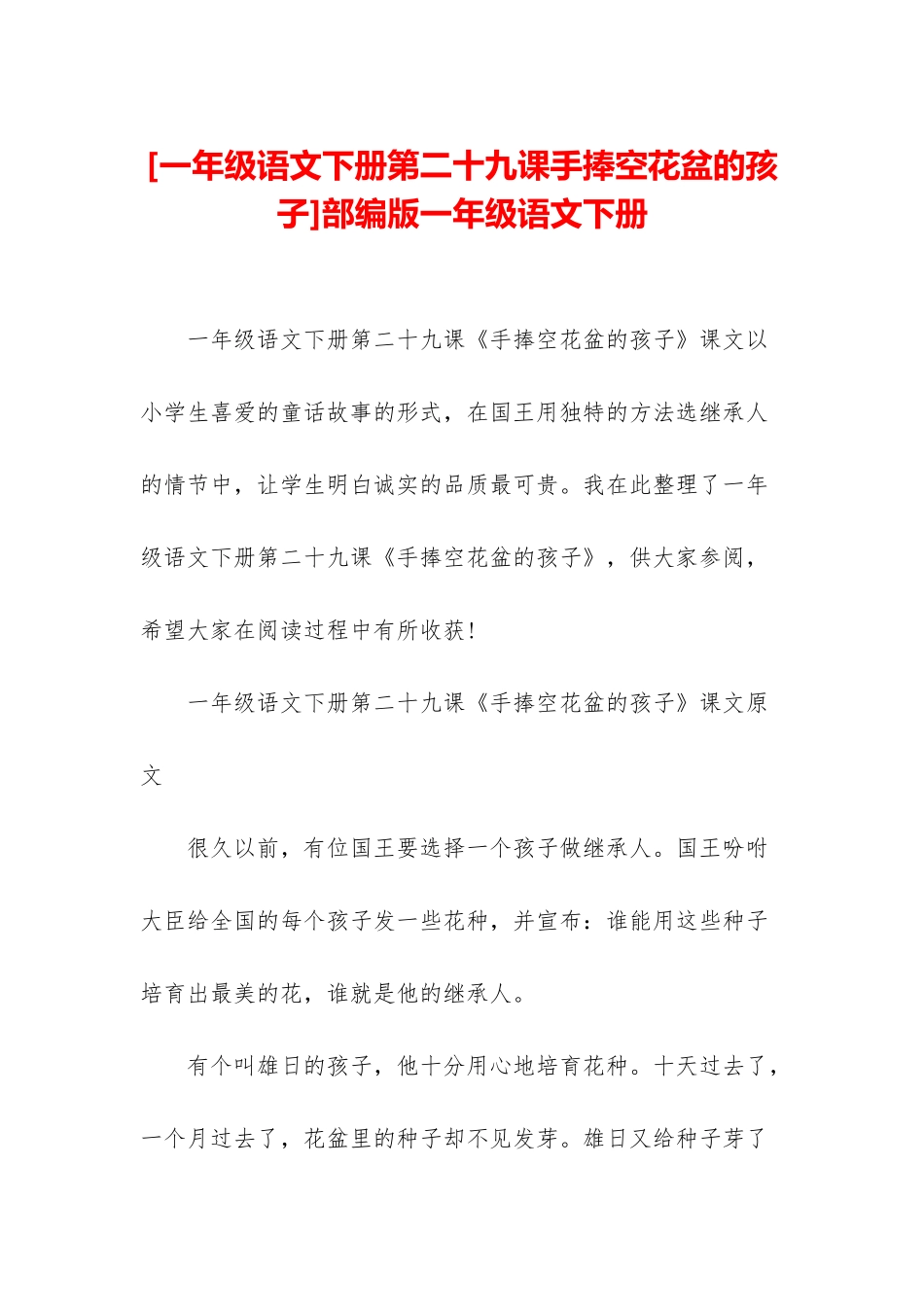 [一年级语文下册第二十九课手捧空花盆的孩子]部编版一年级语文下册

一年级语文下册第二十九课《手捧空花盆的孩子》课文以小学生喜爱的童话故事的形式，在国王用独特的方法选继承人的情节中，让学生明白诚实的品质最可贵。我在此整理了一年级语文下册第二十九课《手捧空花盆的孩子》，供大家参阅，希望大家在阅读过程中有所收获！

一年级语文下册第二十九课《手捧空花盆的孩子》课文原文

很久以前，有位国王要选择一个孩子做继承人。国王吩咐大臣给全国的每个孩子发一些花种，并宣布：谁能用这些种子培育出最美的花，谁就是他的继承人。

有个叫雄日的孩子，他十分用心地培育花种。十天过去了，一个月过去了，花盆里的种子却不见发芽。雄日又给种子芽了